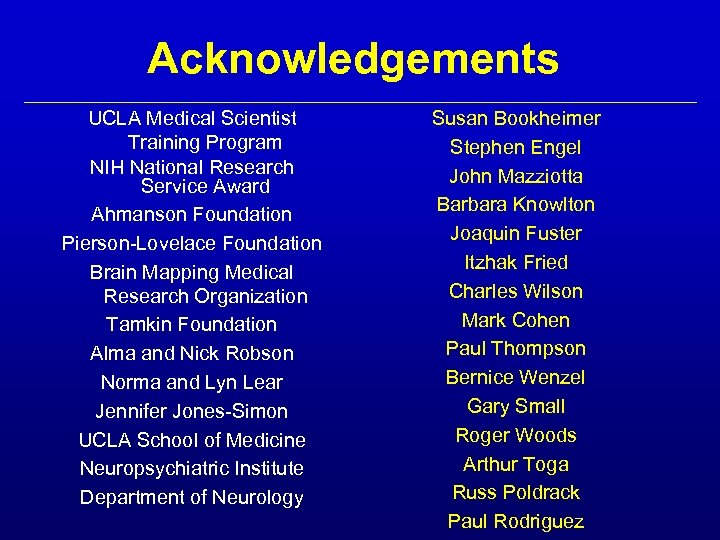 Acknowledgements

UCLA Medical Scientist Training Program
NIH National Research Service Award
Ahmanson Foundation
Pierson-Lovelace Foundation
Brain Mapping Medical Research Organization
Tamkin Foundation
Alma and Nick Robson
Norma and Lyn Lear
Jennifer Jones-Simon
UCLA School of Medicine
Neuropsychiatric Institute
Department of Neurology

Susan Bookheimer
Stephen Engel
John Mazziotta
Barbara Knowlton
Joaquin Fuster
Itzhak Fried
Charles Wilson
Mark Cohen
Paul Thompson
Bernice Wenzel
Gary Small
Roger Woods
Arthur Toga
Russ Poldrack
Paul Rodriguez